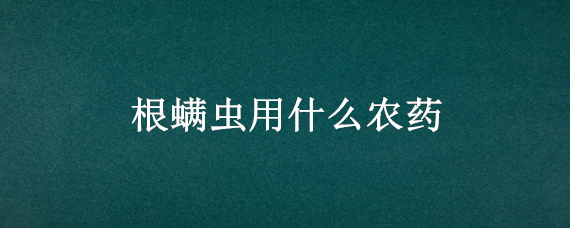 根螨虫用什么农药